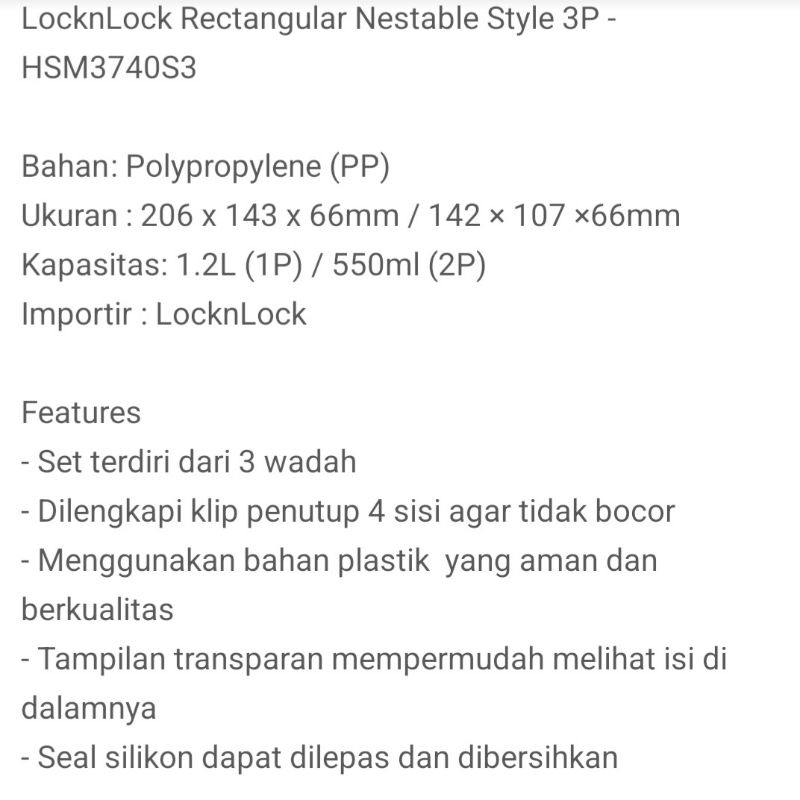 LocknLock Rectangular Nestable Style 3P - HSM3740S3

Bahan: Polypropylene (PP)
Ukuran : 206 x 143 x 66mm / 142 × 107 ×66mm
Kapasitas: 1.2L (1P) / 550ml (2P)
Importir : LocknLock

Features
- Set terdiri dari 3 wadah
- Dilengkapi klip penutup 4 sisi agar tidak bocor
- Menggunakan bahan plastik yang aman dan berkualitas
- Tampilan transparan mempermudah melihat isi di dalamnya
- Seal silikon dapat dilepas dan dibersihkan